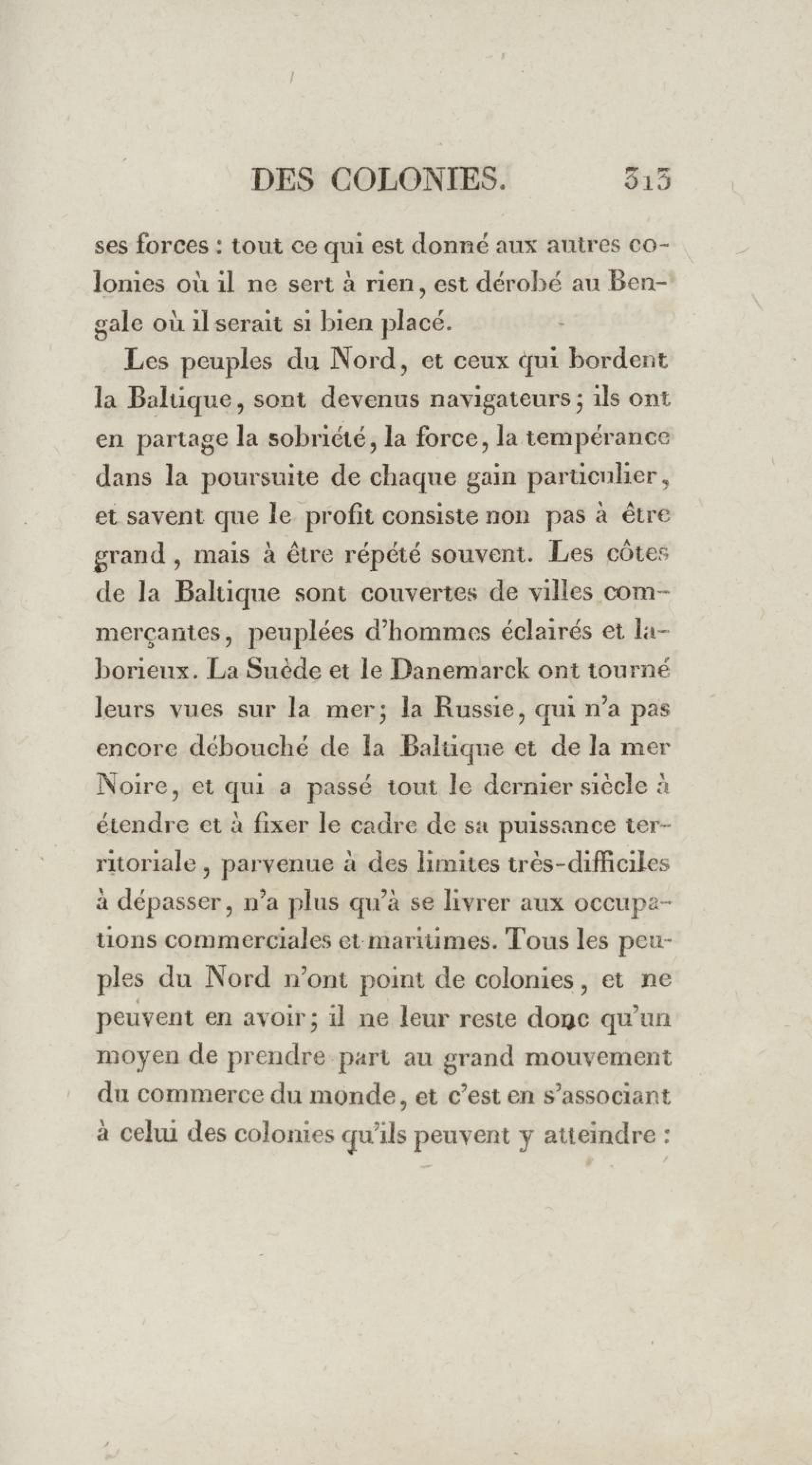 DES COLONIES. 313

ses forces : tout ce qui est donné aux autres colonies où il ne sert à rien, est dérobé au Bengale où il serait si bien placé.

Les peuples du Nord, et ceux qui bordent la Baltique, sont devenus navigateurs; ils ont en partage la sobriété, la force, la tempérance dans la poursuite de chaque gain particulier, et savent que le profit consiste non pas à être grand, mais à être répété souvent. Les côtes de la Baltique sont couvertes de villes commerçantes, peuplées d'hommes éclairés et laborieux. La Suède et le Danemarck ont tourné leurs vues sur la mer; la Russie, qui n'a pas encore débouché de la Baltique et de la mer Noire, et qui a passé tout le dernier siècle à étendre et à fixer le cadre de sa puissance territoriale, parvenue à des limites très-difficiles à dépasser, n'a plus qu'à se livrer aux occupations commerciales et maritimes. Tous les peuples du Nord n'ont point de colonies, et ne peuvent en avoir; il ne leur reste donc qu'un moyen de prendre part au grand mouvement du commerce du monde, et c'est en s'associant à celui des colonies qu'ils peuvent y atteindre :